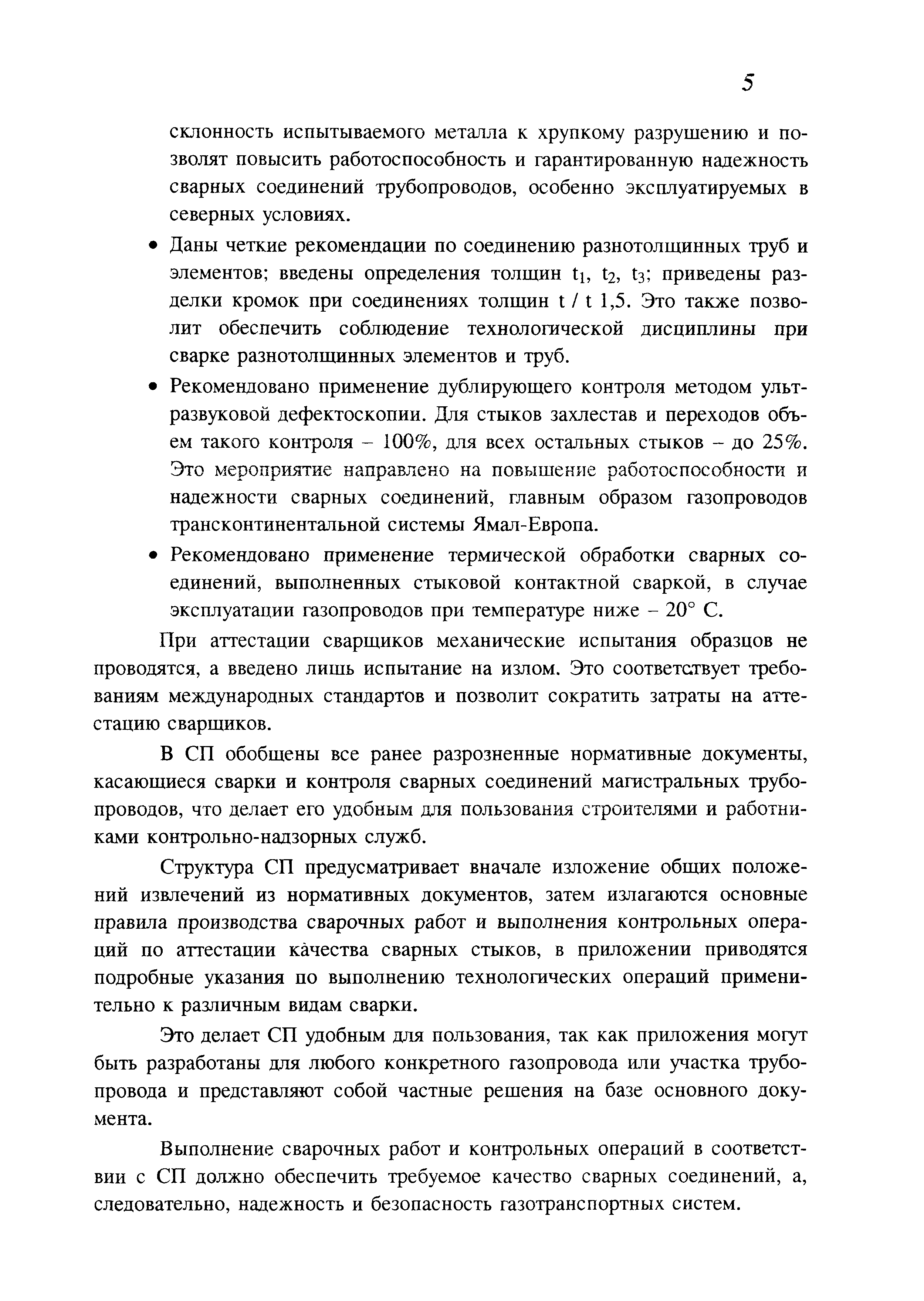 5

склонность испытываемого металла к хрупкому разрушению и позволят повысить работоспособность и гарантированную надежность сварных соединений трубопроводов, особенно эксплуатируемых в северных условиях.

• Даны четкие рекомендации по соединению разнотолщинных труб и элементов; введены определения толщин $t_1$, $t_2$, $t_3$; приведены разделки кромок при соединениях толщин t / t 1,5. Это также позволит обеспечить соблюдение технологической дисциплины при сварке разнотолщинных элементов и труб.

• Рекомендовано применение дублирующего контроля методом ультразвуковой дефектоскопии. Для стыков захлестав и переходов объем такого контроля – 100%, для всех остальных стыков – до 25%. Это мероприятие направлено на повышение работоспособности и надежности сварных соединений, главным образом газопроводов трансконтинентальной системы Ямал-Европа.

• Рекомендовано применение термической обработки сварных соединений, выполненных стыковой контактной сваркой, в случае эксплуатации газопроводов при температуре ниже – 20° С.

При аттестации сварщиков механические испытания образцов не проводятся, а введено лишь испытание на излом. Это соответствует требованиям международных стандартов и позволит сократить затраты на аттестацию сварщиков.

В СП обобщены все ранее разрозненные нормативные документы, касающиеся сварки и контроля сварных соединений магистральных трубопроводов, что делает его удобным для пользования строителями и работниками контрольно-надзорных служб.

Структура СП предусматривает вначале изложение общих положений извлечений из нормативных документов, затем излагаются основные правила производства сварочных работ и выполнения контрольных операций по аттестации качества сварных стыков, в приложении приводятся подробные указания по выполнению технологических операций применительно к различным видам сварки.

Это делает СП удобным для пользования, так как приложения могут быть разработаны для любого конкретного газопровода или участка трубопровода и представляют собой частные решения на базе основного документа.

Выполнение сварочных работ и контрольных операций в соответствии с СП должно обеспечить требуемое качество сварных соединений, а, следовательно, надежность и безопасность газотранспортных систем.